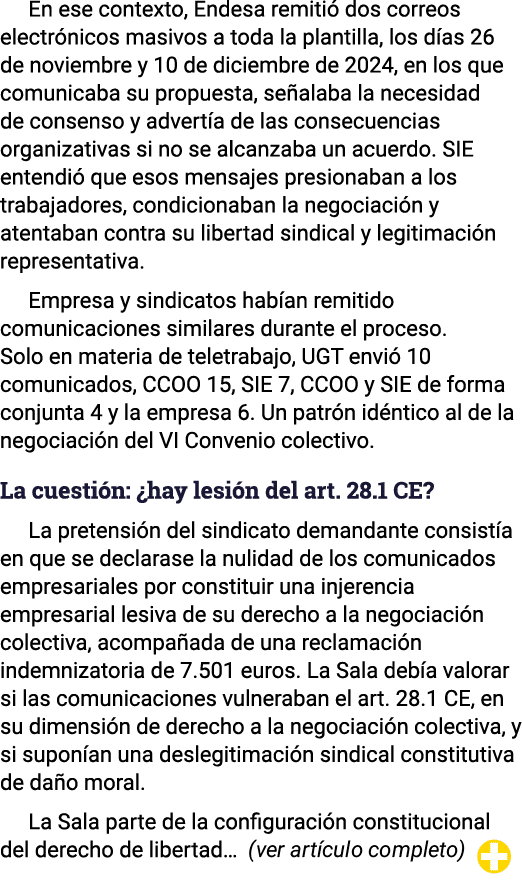 En ese contexto, Endesa remitió dos correos electrónicos masivos a toda la plantilla, los días 26 de noviembre y 10 de diciembre de 2024, en los que comunicaba su propuesta, señalaba la necesidad de consenso y advertía de las consecuencias organizativas si no se alcanzaba un acuerdo. SIE entendió que esos mensajes presionaban a los trabajadores, condicionaban la negociación y atentaban contra su libertad sindical y legitimación representativa.

Empresa y sindicatos habían remitido comunicaciones similares durante el proceso. Solo en materia de teletrabajo, UGT envió 10 comunicados, CCOO 15, SIE 7, CCOO y SIE de forma conjunta 4 y la empresa 6. Un patrón idéntico al de la negociación del VI Convenio colectivo.

La cuestión: ¿hay lesión del art. 28.1 CE?

La pretensión del sindicato demandante consistía en que se declarase la nulidad de los comunicados empresariales por constituir una injerencia empresarial lesiva de su derecho a la negociación colectiva, acompañada de una reclamación indemnizatoria de 7.501 euros. La Sala debía valorar si las comunicaciones vulneraban el art. 28.1 CE, en su dimensión de derecho a la negociación colectiva, y si suponían una deslegitimación sindical constitutiva de daño moral.

La Sala parte de la configuración constitucional del derecho de libertad… (ver artículo completo)